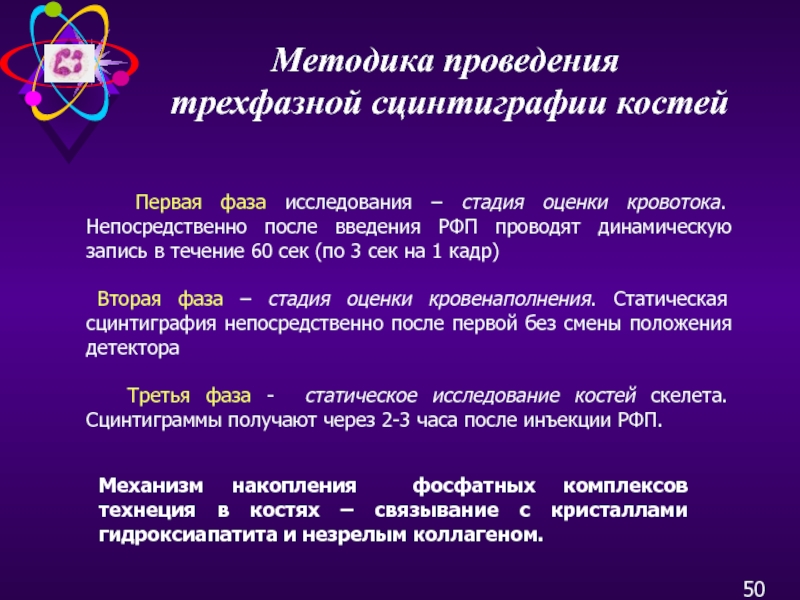 Методика проведения трехфазной сцинтиграфии костей

Первая фаза исследования – стадия оценки кровотока. Непосредственно после введения РФП проводят динамическую запись в течение 60 сек (по 3 сек на 1 кадр)

Вторая фаза – стадия оценки кровенаполнения. Статическая сцинтиграфия непосредственно после первой без смены положения детектора

Третья фаза - статическое исследование костей скелета. Сцинтиграммы получают через 2-3 часа после инъекции РФП.

Механизм накопления фосфатных комплексов технеция в костях – связывание с кристаллами гидроксиапатита и незрелым коллагеном.

50